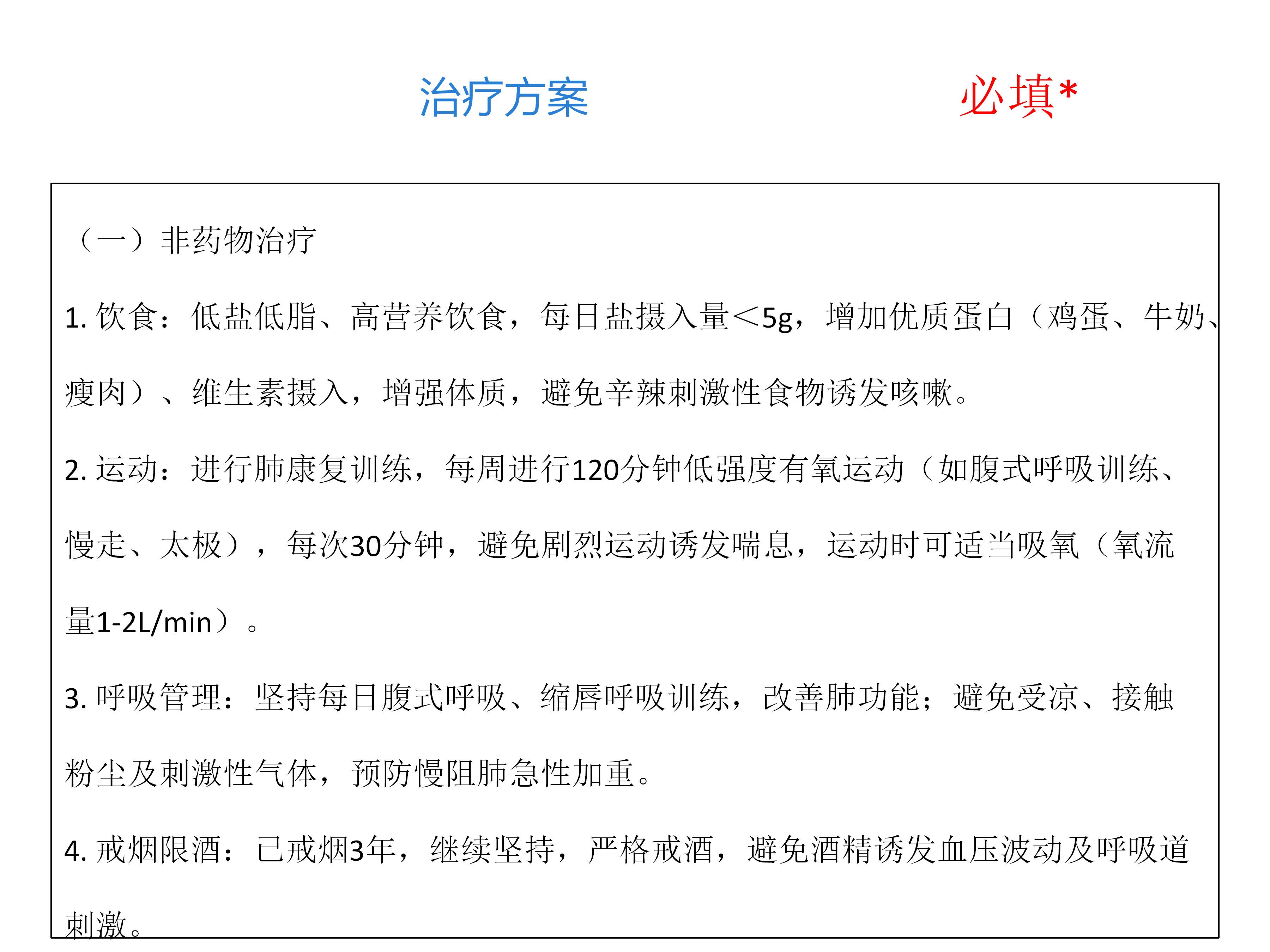 治疗方案 必填*

（一）非药物治疗

1. 饮食：低盐低脂、高营养饮食，每日盐摄入量＜5g，增加优质蛋白（鸡蛋、牛奶、瘦肉）、维生素摄入，增强体质，避免辛辣刺激性食物诱发咳嗽。

2. 运动：进行肺康复训练，每周进行120分钟低强度有氧运动（如腹式呼吸训练、慢走、太极），每次30分钟，避免剧烈运动诱发喘息，运动时可适当吸氧（氧流量1-2L/min）。

3. 呼吸管理：坚持每日腹式呼吸、缩唇呼吸训练，改善肺功能；避免受凉、接触粉尘及刺激性气体，预防慢阻肺急性加重。

4. 戒烟限酒：已戒烟3年，继续坚持，严格戒酒，避免酒精诱发血压波动及呼吸道刺激。